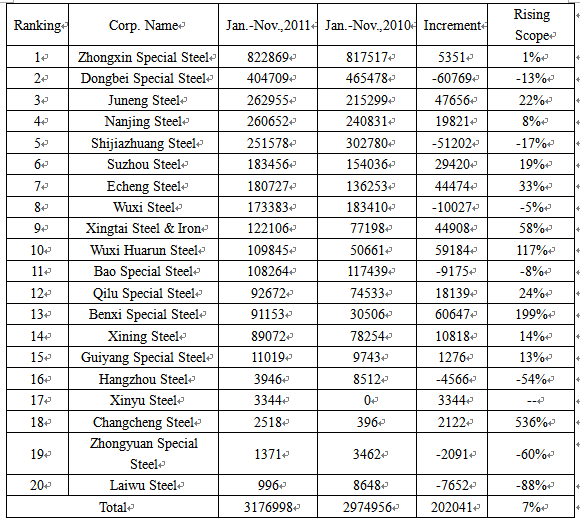 | Ranking | Corp. Name | Jan.-Nov.,2011 | Jan.-Nov.,2010 | Increment | Rising Scope |
|---|---|---|---|---|---|
| 1 | Zhongxin Special Steel | 822869 | 817517 | 5351 | 1% |
| 2 | Dongbei Special Steel | 404709 | 465478 | -60769 | -13% |
| 3 | Juneng Steel | 262955 | 215299 | 47656 | 22% |
| 4 | Nanjing Steel | 260652 | 240831 | 19821 | 8% |
| 5 | Shijiazhuang Steel | 251578 | 302780 | -51202 | -17% |
| 6 | Suzhou Steel | 183456 | 154036 | 29420 | 19% |
| 7 | Echeng Steel | 180727 | 136253 | 44474 | 33% |
| 8 | Wuxi Steel | 173383 | 183410 | -10027 | -5% |
| 9 | Xingtai Steel & Iron | 122106 | 77198 | 44908 | 58% |
| 10 | Wuxi Huarun Steel | 109845 | 50661 | 59184 | 117% |
| 11 | Bao Special Steel | 108264 | 117439 | -9175 | -8% |
| 12 | Qilu Special Steel | 92672 | 74533 | 18139 | 24% |
| 13 | Benxi Special Steel | 91153 | 30506 | 60647 | 199% |
| 14 | Xining Steel | 89072 | 78254 | 10818 | 14% |
| 15 | Guiyang Special Steel | 11019 | 9743 | 1276 | 13% |
| 16 | Hangzhou Steel | 3946 | 8512 | -4566 | -54% |
| 17 | Xinyu Steel | 3344 | 0 | 3344 | -- |
| 18 | Changcheng Steel | 2518 | 396 | 2122 | 536% |
| 19 | Zhongyuan Special Steel | 1371 | 3462 | -2091 | -60% |
| 20 | Laiwu Steel | 996 | 8648 | -7652 | -88% |
| Total | | 3176998 | 2974956 | 202041 | 7% |